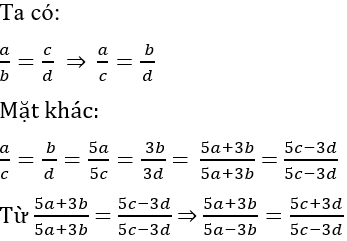 Ta có:

$\frac{a}{b} = \frac{c}{d} \Rightarrow \frac{a}{c} = \frac{b}{d}$

Mặt khác:

$\frac{a}{c} = \frac{b}{d} = \frac{5a}{5c} = \frac{3b}{3d} = \frac{5a+3b}{5a+3b} = \frac{5c-3d}{5c-3d}$

Từ $\frac{5a+3b}{5a+3b} = \frac{5c-3d}{5c-3d} \Rightarrow \frac{5a+3b}{5a-3b} = \frac{5c+3d}{5c-3d}$